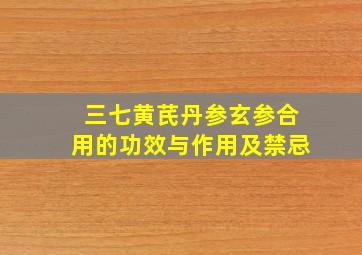 三七黄芪丹参玄参合用的功效与作用及禁忌